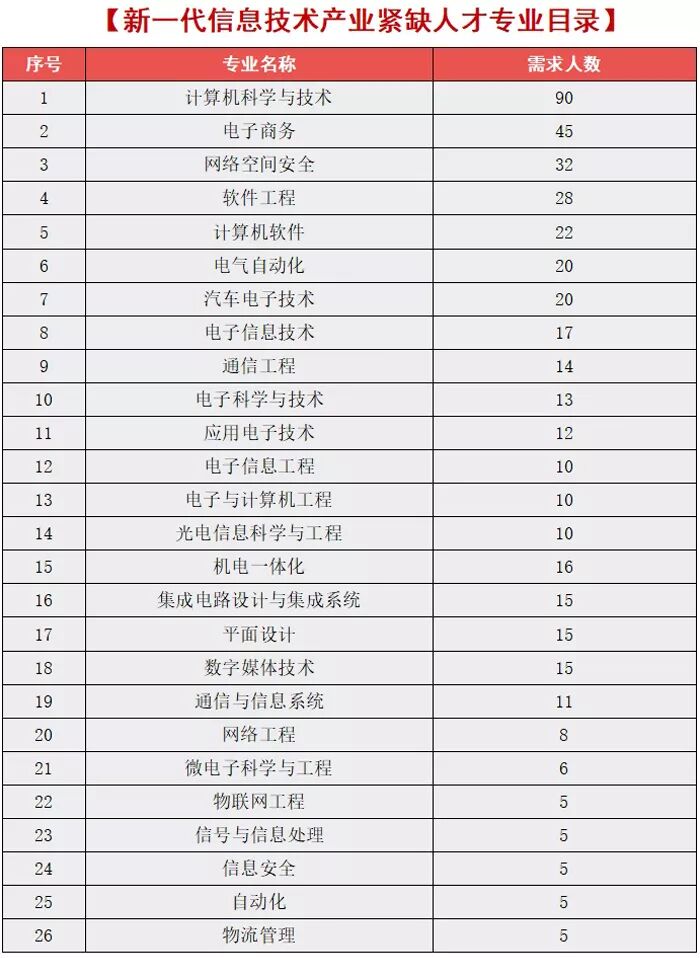 【新一代信息技术产业紧缺人才专业目录】

| 序号 | 专业名称 | 需求人数 |
|---|---|---|
| 1 | 计算机科学与技术 | 90 |
| 2 | 电子商务 | 45 |
| 3 | 网络空间安全 | 32 |
| 4 | 软件工程 | 28 |
| 5 | 计算机软件 | 22 |
| 6 | 电气自动化 | 20 |
| 7 | 汽车电子技术 | 20 |
| 8 | 电子信息技术 | 17 |
| 9 | 通信工程 | 14 |
| 10 | 电子科学与技术 | 13 |
| 11 | 应用电子技术 | 12 |
| 12 | 电子信息工程 | 10 |
| 13 | 电子与计算机工程 | 10 |
| 14 | 光电信息科学与工程 | 10 |
| 15 | 机电一体化 | 16 |
| 16 | 集成电路设计与集成系统 | 15 |
| 17 | 平面设计 | 15 |
| 18 | 数字媒体技术 | 15 |
| 19 | 通信与信息系统 | 11 |
| 20 | 网络工程 | 8 |
| 21 | 微电子科学与工程 | 6 |
| 22 | 物联网工程 | 5 |
| 23 | 信号与信息处理 | 5 |
| 24 | 信息安全 | 5 |
| 25 | 自动化 | 5 |
| 26 | 物流管理 | 5 |